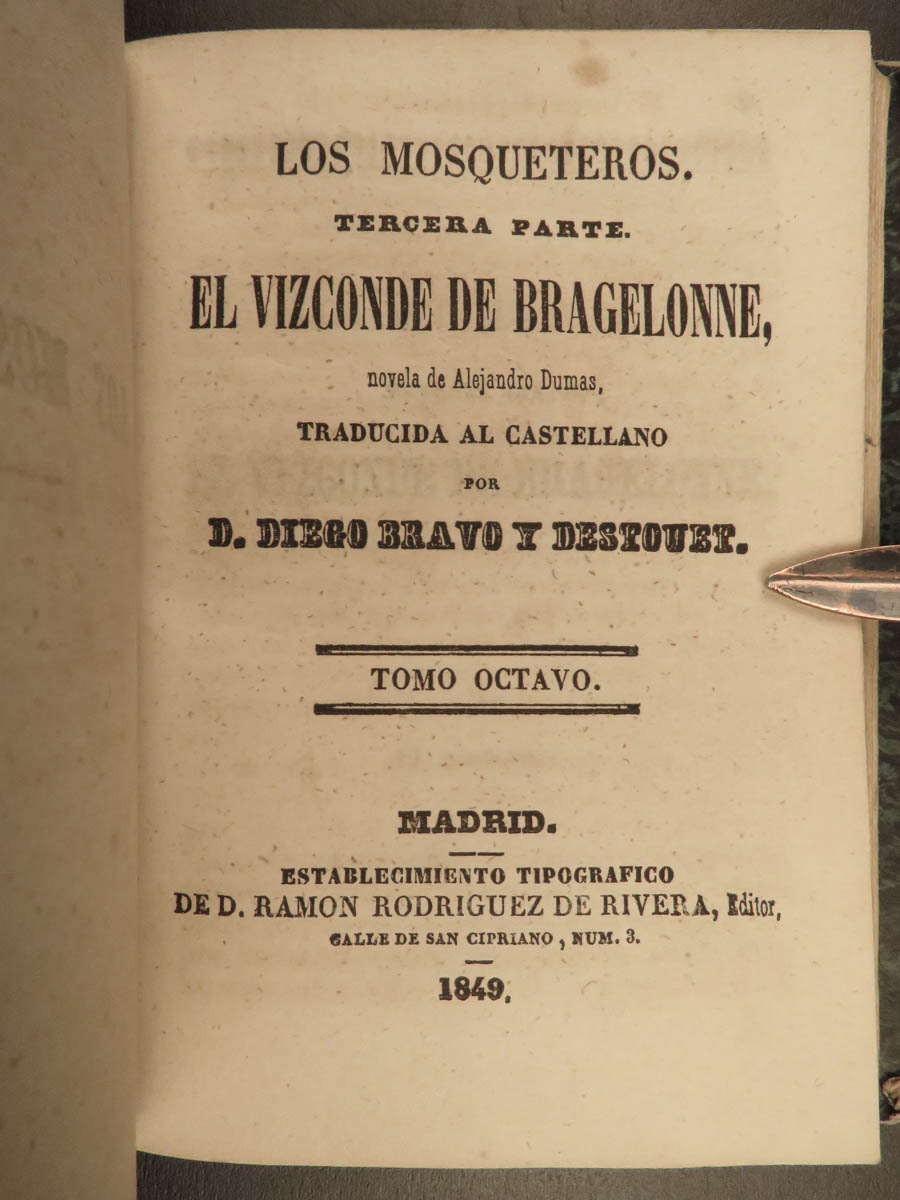 LOS MOSQUETEROS.

TERCERA PARTE.

EL VIZCONDE DE BRAGELONNE,

novela de Alejandro Dumas,

TRADUCIDA AL CASTELLANO

POR

D. DIEGO BRAVO Y DESTOUET.

TOMO OCTAVO.

MADRID.

ESTABLECIMIENTO TIPOGRAFICO DE D. RAMON RODRIGUEZ DE RIVERA, Editor, CALLE DE SAN CIPRIANO, NUM. 3.

1849.